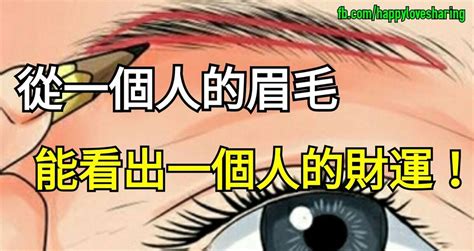 fb.com/happylovesharing

從一個人的眉毛

能看出一個人的財運！